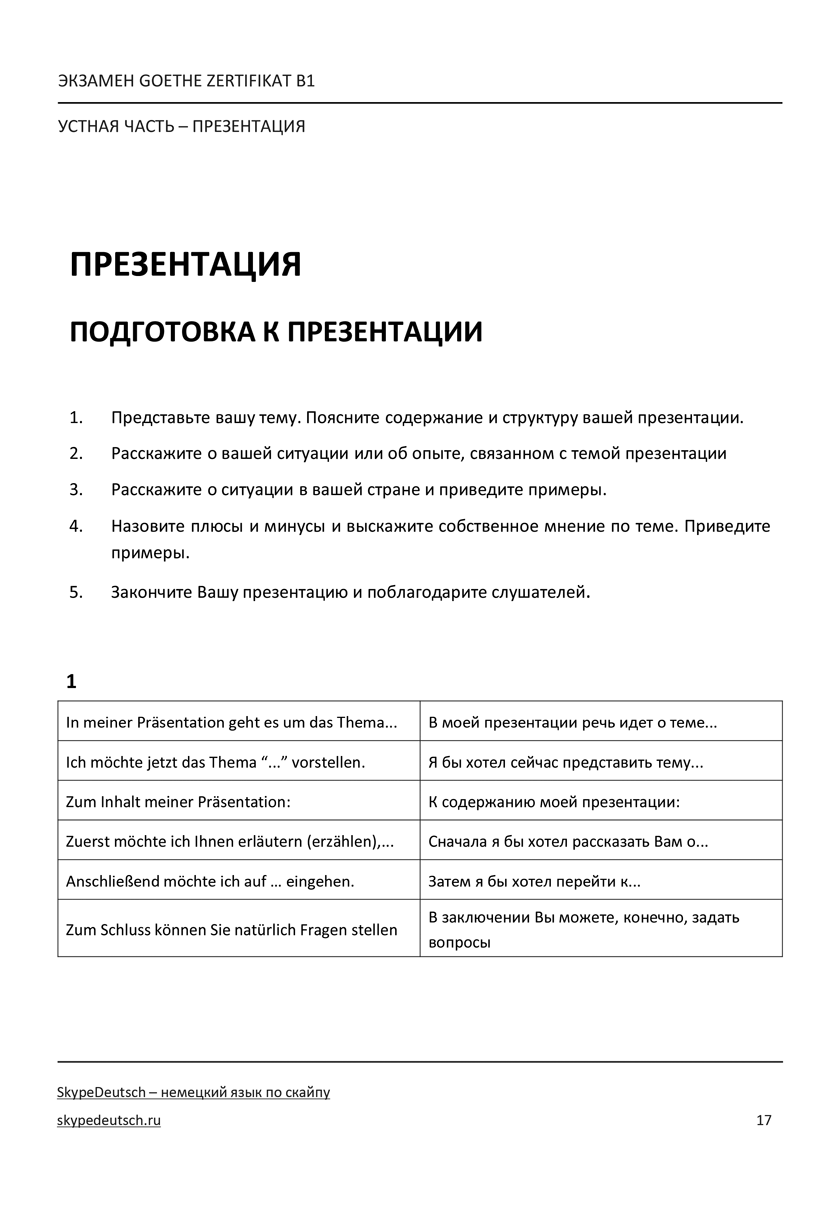 ЭКЗАМЕН GOETHE ZERTIFIKAT B1

УСТНАЯ ЧАСТЬ – ПРЕЗЕНТАЦИЯ

ПРЕЗЕНТАЦИЯ

ПОДГОТОВКА К ПРЕЗЕНТАЦИИ

1. Представьте вашу тему. Поясните содержание и структуру вашей презентации.
2. Расскажите о вашей ситуации или об опыте, связанном с темой презентации
3. Расскажите о ситуации в вашей стране и приведите примеры.
4. Назовите плюсы и минусы и выскажите собственное мнение по теме. Приведите примеры.
5. Закончите Вашу презентацию и поблагодарите слушателей.

1

| In meiner Präsentation geht es um das Thema... | В моей презентации речь идет о теме... |
|---|---|
| Ich möchte jetzt das Thema “...” vorstellen. | Я бы хотел сейчас представить тему... |
| Zum Inhalt meiner Präsentation: | К содержанию моей презентации: |
| Zuerst möchte ich Ihnen erläutern (erzählen),... | Сначала я бы хотел рассказать Вам о... |
| Anschließend möchte ich auf … eingehen. | Затем я бы хотел перейти к... |
| Zum Schluss können Sie natürlich Fragen stellen | В заключении Вы можете, конечно, задать вопросы |

SkypeDeutsch – немецкий язык по скайпу

skypedeutsch.ru

17